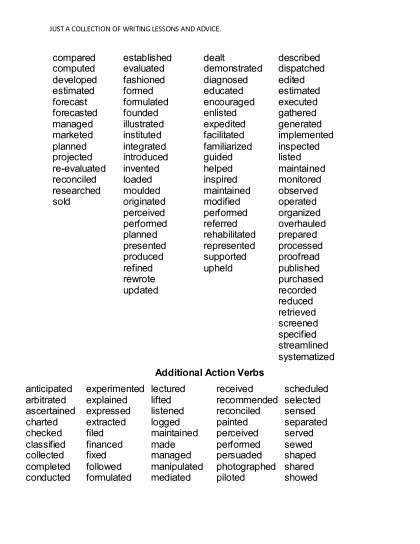 JUST A COLLECTION OF WRITING LESSONS AND ADVICE.

compared
computed
developed
estimated
forecast
forecasted
managed
marketed
planned
projected
re-evaluated
reconciled
researched
sold

established
evaluated
fashioned
formed
formulated
founded
illustrated
instituted
integrated
introduced
invented
loaded
moulded
originated
perceived
performed
planned
presented
produced
refined
rewrote
updated

dealt
demonstrated
diagnosed
educated
encouraged
enlisted
expedited
facilitated
familiarized
guided
helped
inspired
maintained
modified
performed
referred
rehabilitated
represented
supported
upheld

described
dispatched
edited
estimated
executed
gathered
generated
implemented
inspected
listed
maintained
monitored
observed
operated
organized
overhauled
prepared
processed
proofread
published
purchased
recorded
reduced
retrieved
screened
specified
streamlined
systematized

Additional Action Verbs

anticipated
arbitrated
ascertained
charted
checked
classified
collected
completed
conducted

experimented
explained
expressed
extracted
filed
financed
fixed
followed
formulated

lectured
lifted
listened
logged
maintained
made
managed
manipulated
mediated

received
recommended
reconciled
painted
perceived
performed
persuaded
photographed
piloted

scheduled
selected
sensed
separated
served
sewed
shaped
shared
showed